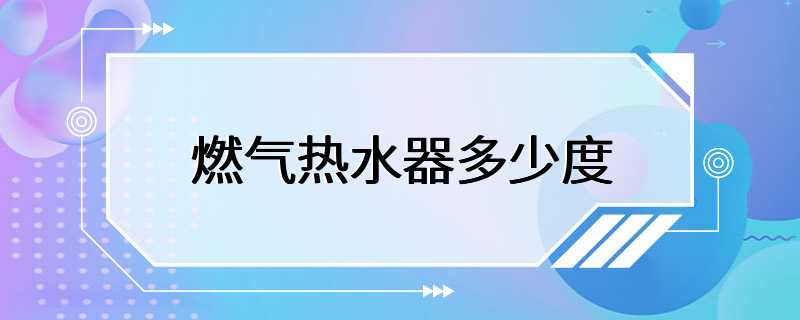 燃气热水器多少度